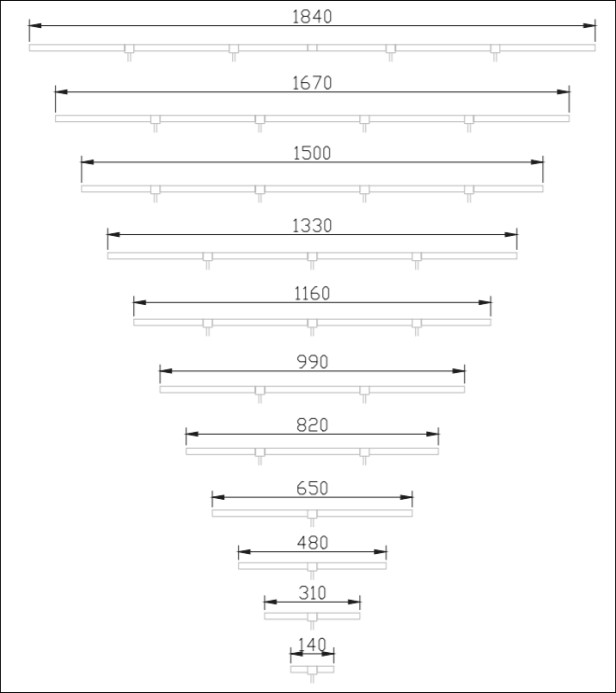 1840

1670

1500

1330

1160

990

820

650

480

310

140